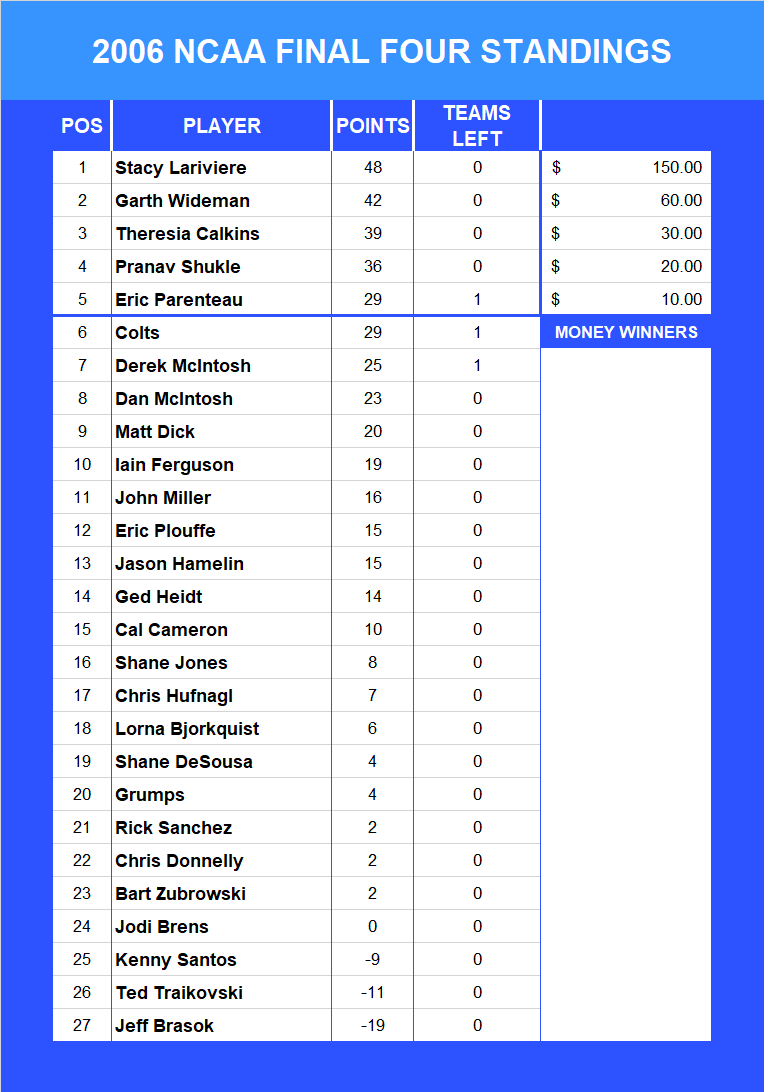 2006 NCAA FINAL FOUR STANDINGS

| POS | PLAYER | POINTS | TEAMS LEFT | |
|---|---|---|---|---|
| 1 | Stacy Lariviere | 48 | 0 | $ 150.00 |
| 2 | Garth Wideman | 42 | 0 | $ 60.00 |
| 3 | Theresia Calkins | 39 | 0 | $ 30.00 |
| 4 | Pranav Shukle | 36 | 0 | $ 20.00 |
| 5 | Eric Parenteau | 29 | 1 | $ 10.00 |
| 6 | Colts | 29 | 1 | MONEY WINNERS |
| 7 | Derek McIntosh | 25 | 1 | |
| 8 | Dan McIntosh | 23 | 0 | |
| 9 | Matt Dick | 20 | 0 | |
| 10 | Iain Ferguson | 19 | 0 | |
| 11 | John Miller | 16 | 0 | |
| 12 | Eric Plouffe | 15 | 0 | |
| 13 | Jason Hamelin | 15 | 0 | |
| 14 | Ged Heidt | 14 | 0 | |
| 15 | Cal Cameron | 10 | 0 | |
| 16 | Shane Jones | 8 | 0 | |
| 17 | Chris Hufnagl | 7 | 0 | |
| 18 | Lorna Bjorkquist | 6 | 0 | |
| 19 | Shane DeSousa | 4 | 0 | |
| 20 | Grumps | 4 | 0 | |
| 21 | Rick Sanchez | 2 | 0 | |
| 22 | Chris Donnelly | 2 | 0 | |
| 23 | Bart Zubrowski | 2 | 0 | |
| 24 | Jodi Brens | 0 | 0 | |
| 25 | Kenny Santos | -9 | 0 | |
| 26 | Ted Traikovski | -11 | 0 | |
| 27 | Jeff Brasok | -19 | 0 | |